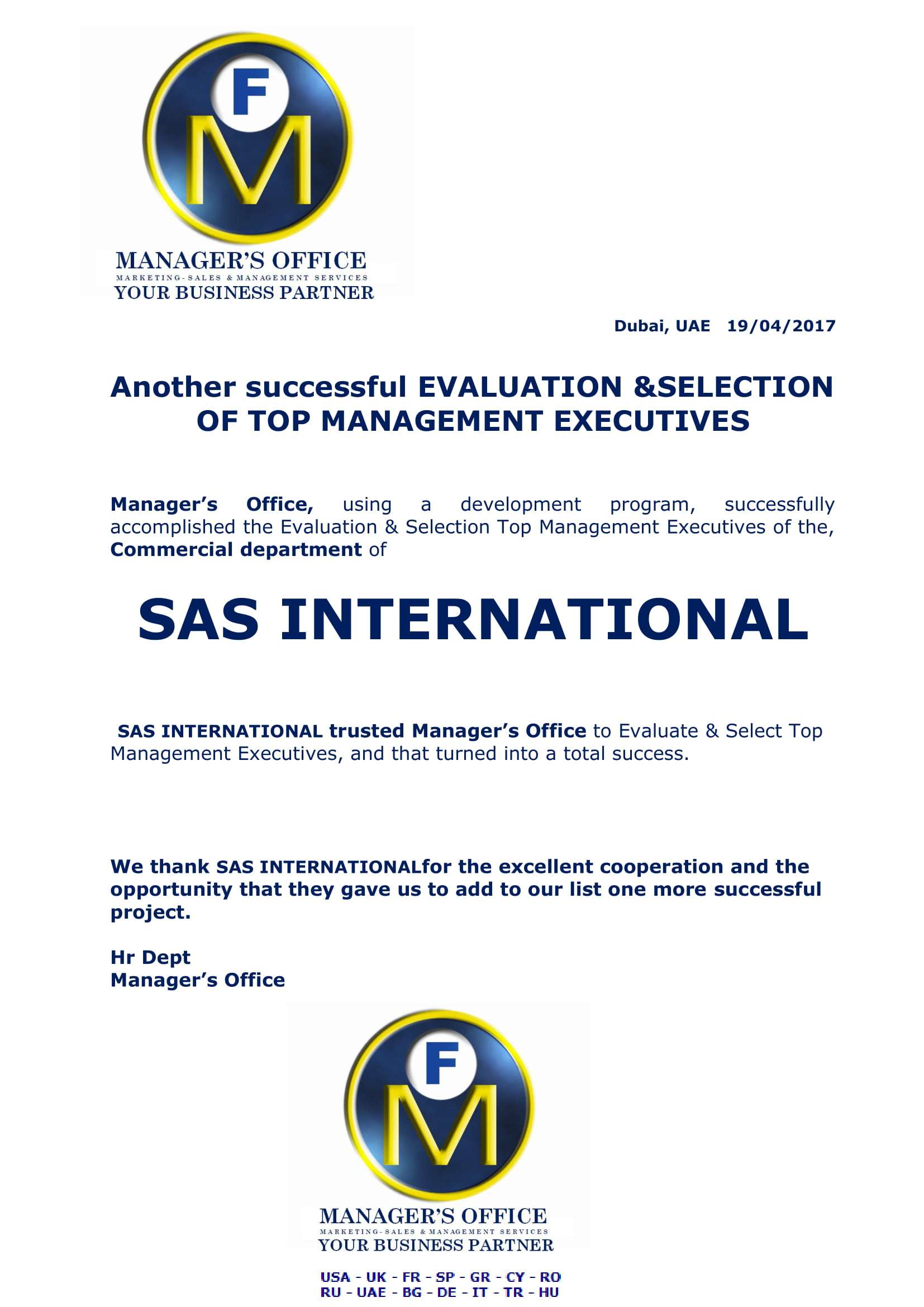 F
M
MANAGER'S OFFICE
MARKETING-SALES & MANAGEMENT SERVICES
YOUR BUSINESS PARTNER

Dubai, UAE 19/04/2017

Another successful EVALUATION &SELECTION OF TOP MANAGEMENT EXECUTIVES

Manager's Office, using a development program, successfully accomplished the Evaluation & Selection Top Management Executives of the, Commercial department of

SAS INTERNATIONAL

SAS INTERNATIONAL trusted Manager's Office to Evaluate & Select Top Management Executives, and that turned into a total success.

We thank SAS INTERNATIONALfor the excellent cooperation and the opportunity that they gave us to add to our list one more successful project.

Hr Dept
Manager's Office

F
M
MANAGER'S OFFICE
MARKETING-SALES & MANAGEMENT SERVICES
YOUR BUSINESS PARTNER

USA - UK - FR - SP - GR - CY - RO
RU - UAE - BG - DE - IT - TR - HU